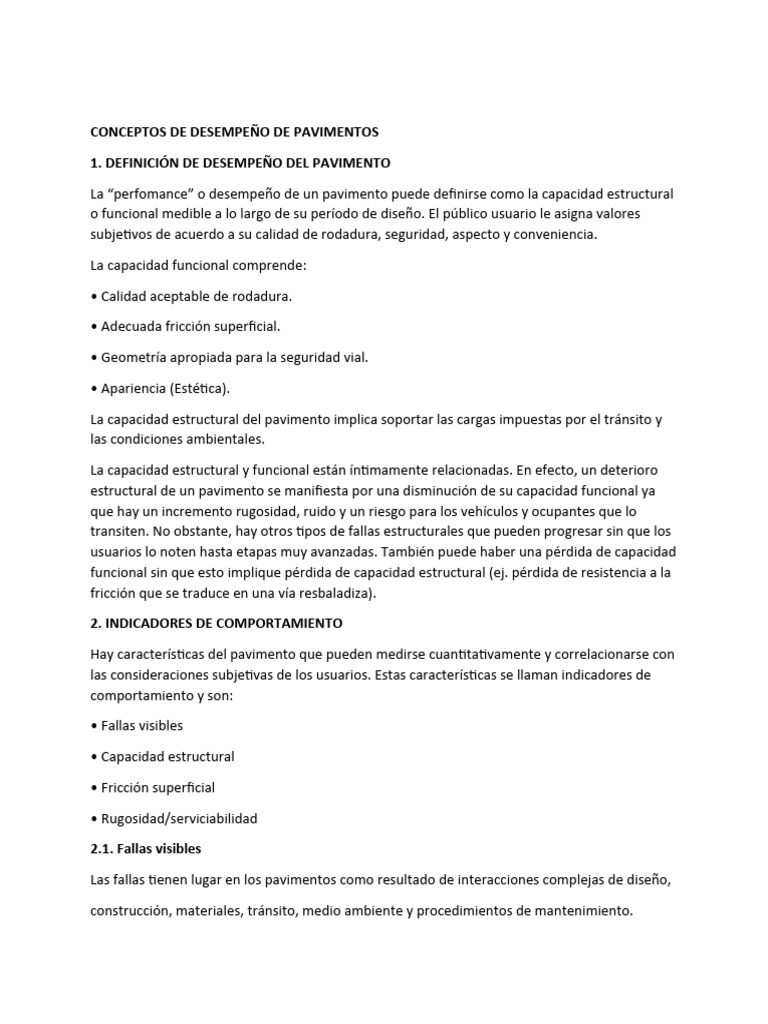 CONCEPTOS DE DESEMPEÑO DE PAVIMENTOS

1. DEFINICIÓN DE DESEMPEÑO DEL PAVIMENTO

La “perfomance” o desempeño de un pavimento puede definirse como la capacidad estructural o funcional medible a lo largo de su período de diseño. El público usuario le asigna valores subjetivos de acuerdo a su calidad de rodadura, seguridad, aspecto y conveniencia.

La capacidad funcional comprende:

• Calidad aceptable de rodadura.

• Adecuada fricción superficial.

• Geometría apropiada para la seguridad vial.

• Apariencia (Estética).

La capacidad estructural del pavimento implica soportar las cargas impuestas por el tránsito y las condiciones ambientales.

La capacidad estructural y funcional están íntimamente relacionadas. En efecto, un deterioro estructural de un pavimento se manifiesta por una disminución de su capacidad funcional ya que hay un incremento rugosidad, ruido y un riesgo para los vehículos y ocupantes que lo transiten. No obstante, hay otros tipos de fallas estructurales que pueden progresar sin que los usuarios lo noten hasta etapas muy avanzadas. También puede haber una pérdida de capacidad funcional sin que esto implique pérdida de capacidad estructural (ej. pérdida de resistencia a la fricción que se traduce en una vía resbaladiza).

2. INDICADORES DE COMPORTAMIENTO

Hay características del pavimento que pueden medirse cuantitativamente y correlacionarse con las consideraciones subjetivas de los usuarios. Estas características se llaman indicadores de comportamiento y son:

• Fallas visibles

• Capacidad estructural

• Fricción superficial

• Rugosidad/serviciabilidad

2.1. Fallas visibles

Las fallas tienen lugar en los pavimentos como resultado de interacciones complejas de diseño, construcción, materiales, tránsito, medio ambiente y procedimientos de mantenimiento.